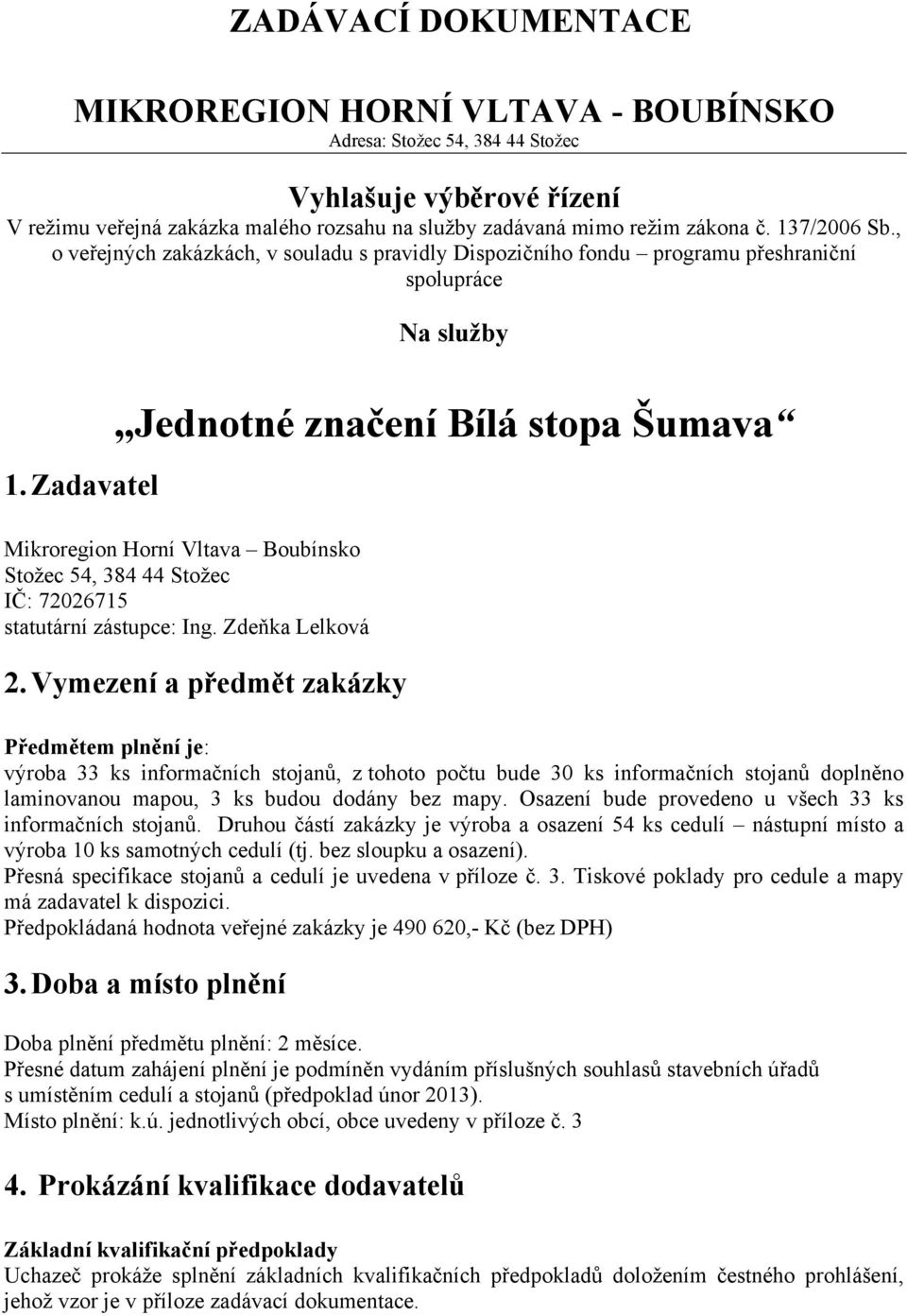 ZADÁVACÍ DOKUMENTACE

MIKROREGION HORNÍ VLTAVA - BOUBÍNSKO
Adresa: Stožec 54, 384 44 Stožec

Vyhlašuje výběrové řízení
V režimu veřejná zakázka malého rozsahu na služby zadávaná mimo režim zákona č. 137/2006 Sb., o veřejných zakázkách, v souladu s pravidly Dispozičního fondu – programu přeshraniční spolupráce

Na služby

„Jednotné značení Bílá stopa Šumava“

1. Zadavatel

Mikroregion Horní Vltava – Boubínsko
Stožec 54, 384 44 Stožec
IČ: 72026715
statutární zástupce: Ing. Zdeňka Lelková

2. Vymezení a předmět zakázky

Předmětem plnění je:
výroba 33 ks informačních stojanů, z tohoto počtu bude 30 ks informačních stojanů doplněno laminovanou mapou, 3 ks budou dodány bez mapy. Osazení bude provedeno u všech 33 ks informačních stojanů. Druhou částí zakázky je výroba a osazení 54 ks cedulí – nástupní místo a výroba 10 ks samotných cedulí (tj. bez sloupku a osazení).
Přesná specifikace stojanů a cedulí je uvedena v příloze č. 3. Tiskové poklady pro cedule a mapy má zadavatel k dispozici.
Předpokládaná hodnota veřejné zakázky je 490 620,- Kč (bez DPH)

3. Doba a místo plnění

Doba plnění předmětu plnění: 2 měsíce.
Přesné datum zahájení plnění je podmíněn vydáním příslušných souhlasů stavebních úřadů s umístěním cedulí a stojanů (předpoklad únor 2013).
Místo plnění: k.ú. jednotlivých obcí, obce uvedeny v příloze č. 3

4. Prokázání kvalifikace dodavatelů

Základní kvalifikační předpoklady
Uchazeč prokáže splnění základních kvalifikačních předpokladů doložením čestného prohlášení, jehož vzor je v příloze zadávací dokumentace.